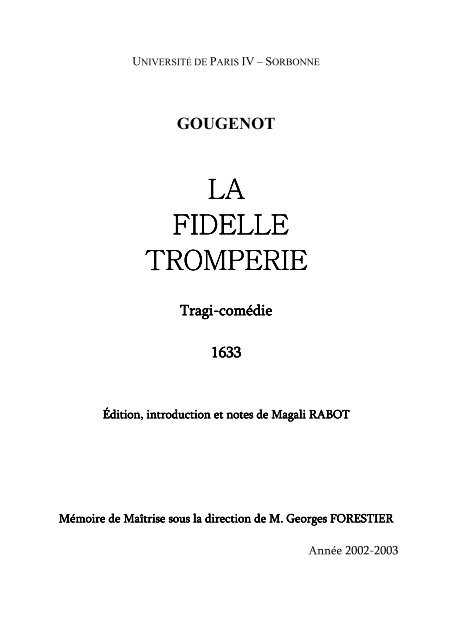 UNIVERSITÉ DE PARIS IV – SORBONNE

GOUGENOT

LA
FIDELLE
TROMPERIE

Tragi-comédie

1633

Édition, introduction et notes de Magali RABOT

Mémoire de Maîtrise sous la direction de M. Georges FORESTIER

Année 2002-2003